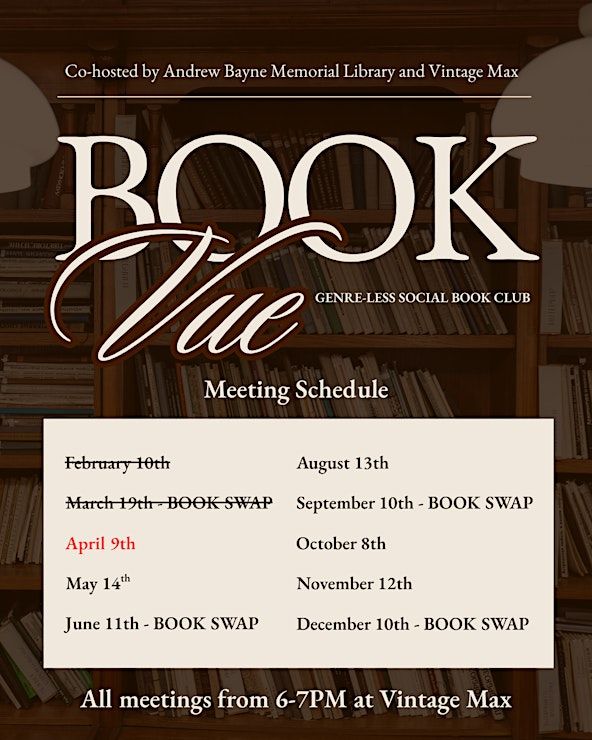 Co-hosted by Andrew Bayne Memorial Library and Vintage Max

BOOK

Vue

GENRE-LESS SOCIAL BOOK CLUB

Meeting Schedule

February 10th

March 19th - BOOK SWAP

April 9th

May 14th

June 11th - BOOK SWAP

August 13th

September 10th - BOOK SWAP

October 8th

November 12th

December 10th - BOOK SWAP

All meetings from 6-7PM at Vintage Max